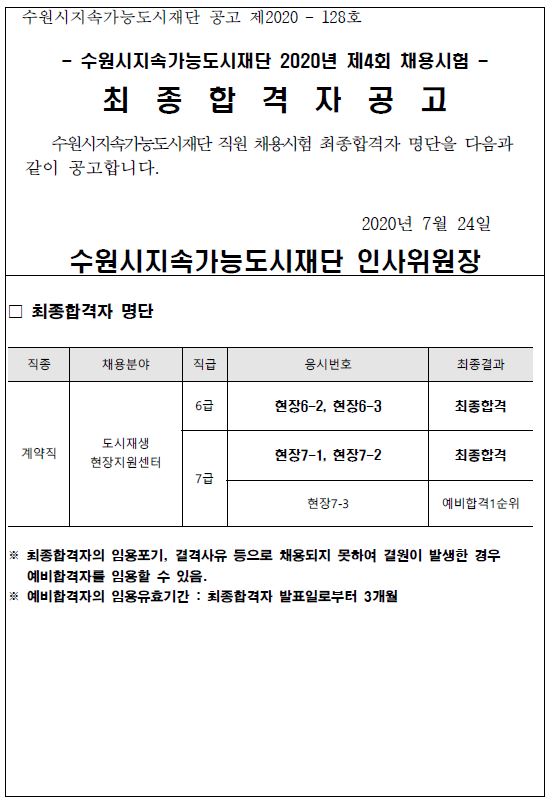 수원시지속가능도시재단 공고 제2020 - 128호

- 수원시지속가능도시재단 2020년 제4회 채용시험 -

최 종 합 격 자 공 고

수원시지속가능도시재단 직원 채용시험 최종합격자 명단을 다음과 같이 공고합니다.

2020년 7월 24일

수원시지속가능도시재단 인사위원장

□ 최종합격자 명단

| 직종 | 채용분야 | 직급 | 응시번호 | 최종결과 |
|---|---|---|---|---|
| 계약직 | 도시재생 현장지원센터 | 6급 | 현장6-2, 현장6-3 | 최종합격 |
| | | 7급 | 현장7-1, 현장7-2 | 최종합격 |
| | | | 현장7-3 | 예비합격1순위 |

※ 최종합격자의 임용포기, 결격사유 등으로 채용되지 못하여 결원이 발생한 경우 예비합격자를 임용할 수 있음.
※ 예비합격자의 임용유효기간 : 최종합격자 발표일로부터 3개월